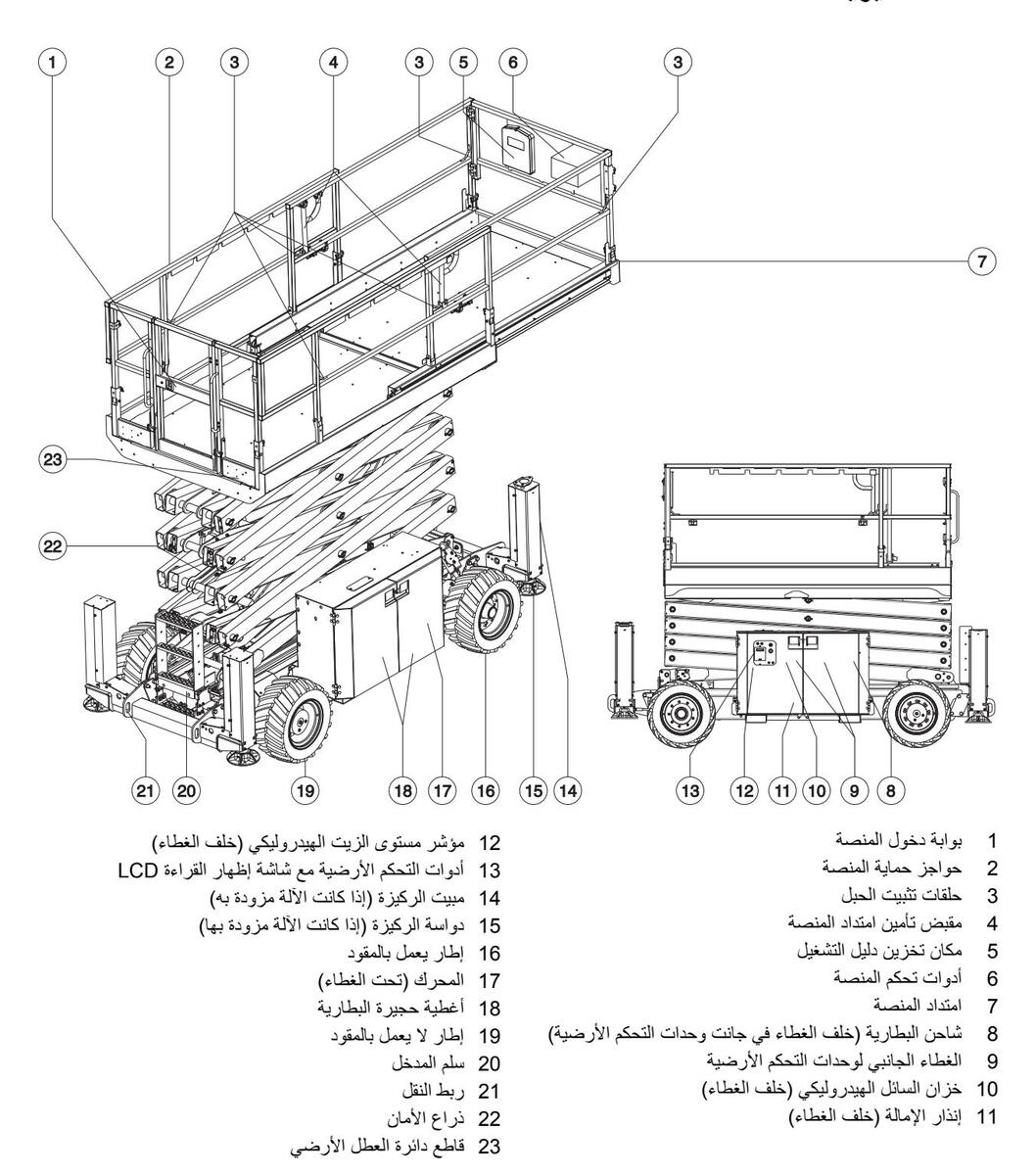 1 2 3 4 3 5 6 3

7

23

22

21 20 19 18 17 16 15 14

13 12 11 10 9 8

1 بوابة دخول المنصة
2 حواجز حماية المنصة
3 حلقات تثبيت الحبل
4 مقبض تأمين امتداد المنصة
5 مكان تخزين دليل التشغيل
6 أدوات تحكم المنصة
7 امتداد المنصة
8 شاحن البطارية (خلف الغطاء في جانت وحدات التحكم الأرضية)
9 الغطاء الجانبي لوحدات التحكم الأرضية
10 خزان السائل الهيدروليكي (خلف الغطاء)
11 إنذار الإمالة (خلف الغطاء)

12 مؤشر مستوى الزيت الهيدروليكي (خلف الغطاء)
13 أدوات التحكم الأرضية مع شاشة إظهار القراءة LCD
14 مبيت الركيزة (إذا كانت الآلة مزودة به)
15 دواسة الركيزة (إذا كانت الآلة مزودة بها)
16 إطار يعمل بالمقود
17 المحرك (تحت الغطاء)
18 أغطية حجيرة البطارية
19 إطار لا يعمل بالمقود
20 سلم المدخل
21 ربط النقل
22 ذراع الأمان
23 قاطع دائرة العطل الأرضي